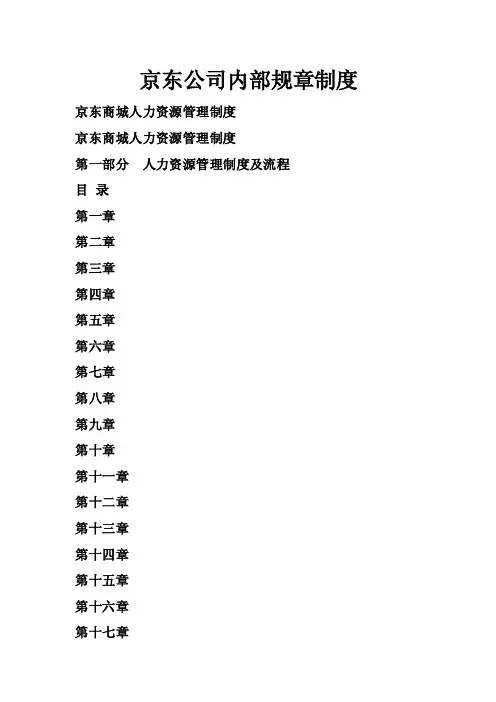 京东公司内部规章制度

京东商城人力资源管理制度

京东商城人力资源管理制度

第一部分　人力资源管理制度及流程

目 录

第一章

第二章

第三章

第四章

第五章

第六章

第七章

第八章

第九章

第十章

第十一章

第十二章

第十三章

第十四章

第十五章

第十六章

第十七章